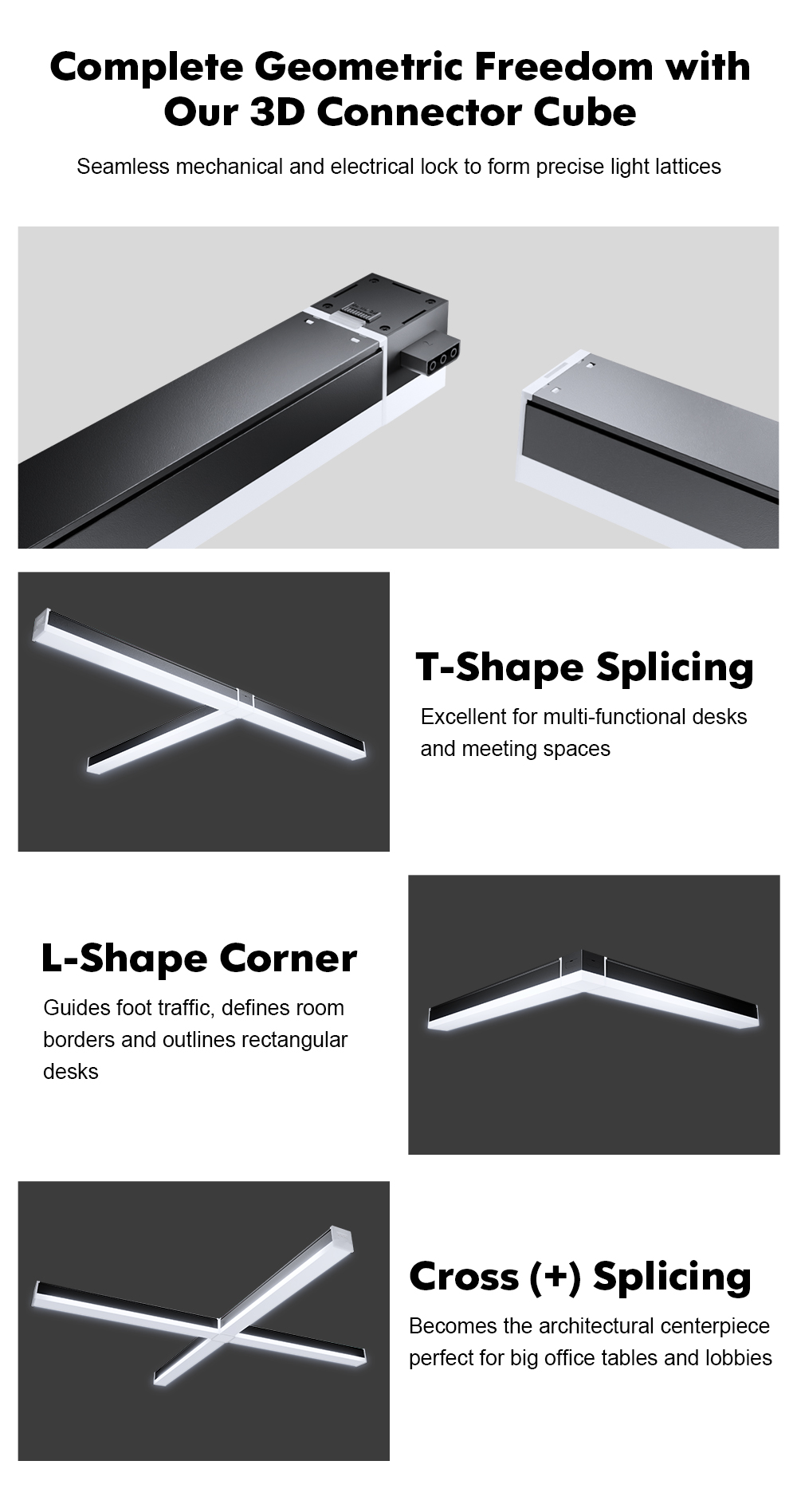 Complete Geometric Freedom with Our 3D Connector Cube

Seamless mechanical and electrical lock to form precise light lattices

T-Shape Splicing

Excellent for multi-functional desks and meeting spaces

L-Shape Corner

Guides foot traffic, defines room borders and outlines rectangular desks

Cross (+) Splicing

Becomes the architectural centerpiece perfect for big office tables and lobbies